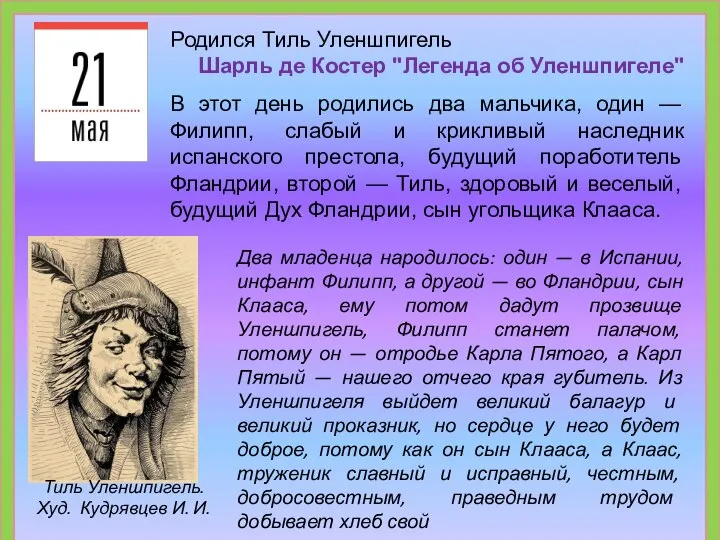 21
мая

Родился Тиль Уленшпигель
Шарль де Костер "Легенда об Уленшпигеле"

В этот день родились два мальчика, один — Филипп, слабый и крикливый наследник испанского престола, будущий поработитель Фландрии, второй — Тиль, здоровый и веселый, будущий Дух Фландрии, сын угольщика Клааса.

Два младенца народилось: один — в Испании, инфант Филипп, а другой — во Фландрии, сын Клааса, ему потом дадут прозвище Уленшпигель, Филипп станет палачом, потому он — отродье Карла Пятого, а Карл Пятый — нашего отчего края губитель. Из Уленшпигеля выйдет великий балагур и великий проказник, но сердце у него будет доброе, потому как он сын Клааса, а Клаас, труженик славный и исправный, честным, добросовестным, праведным трудом добывает хлеб свой

Тиль Уленшпигель.
Худ. Кудрявцев И. И.